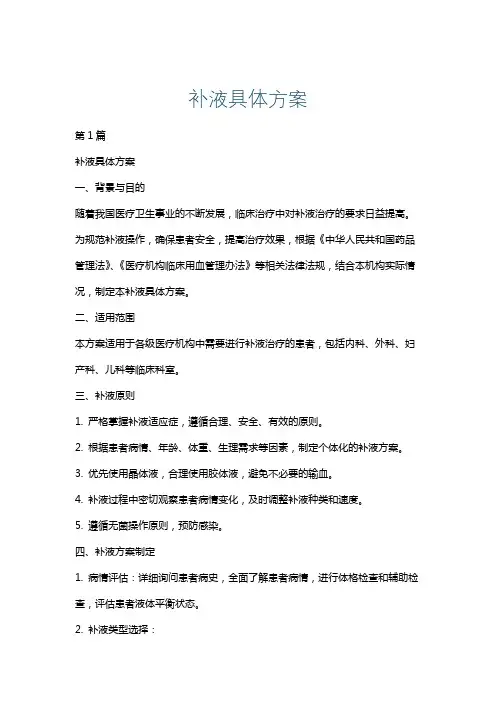 补液具体方案

第1篇

补液具体方案

一、背景与目的

随着我国医疗卫生事业的不断发展，临床治疗中对补液治疗的要求日益提高。为规范补液操作，确保患者安全，提高治疗效果，根据《中华人民共和国药品管理法》、《医疗机构临床用血管理办法》等相关法律法规，结合本机构实际情况，制定本补液具体方案。

二、适用范围

本方案适用于各级医疗机构中需要进行补液治疗的患者，包括内科、外科、妇产科、儿科等临床科室。

三、补液原则

1. 严格掌握补液适应症，遵循合理、安全、有效的原则。

2. 根据患者病情、年龄、体重、生理需求等因素，制定个体化的补液方案。

3. 优先使用晶体液，合理使用胶体液，避免不必要的输血。

4. 补液过程中密切观察患者病情变化，及时调整补液种类和速度。

5. 遵循无菌操作原则，预防感染。

四、补液方案制定

1. 病情评估：详细询问患者病史，全面了解患者病情，进行体格检查和辅助检查，评估患者液体平衡状态。

2. 补液类型选择：